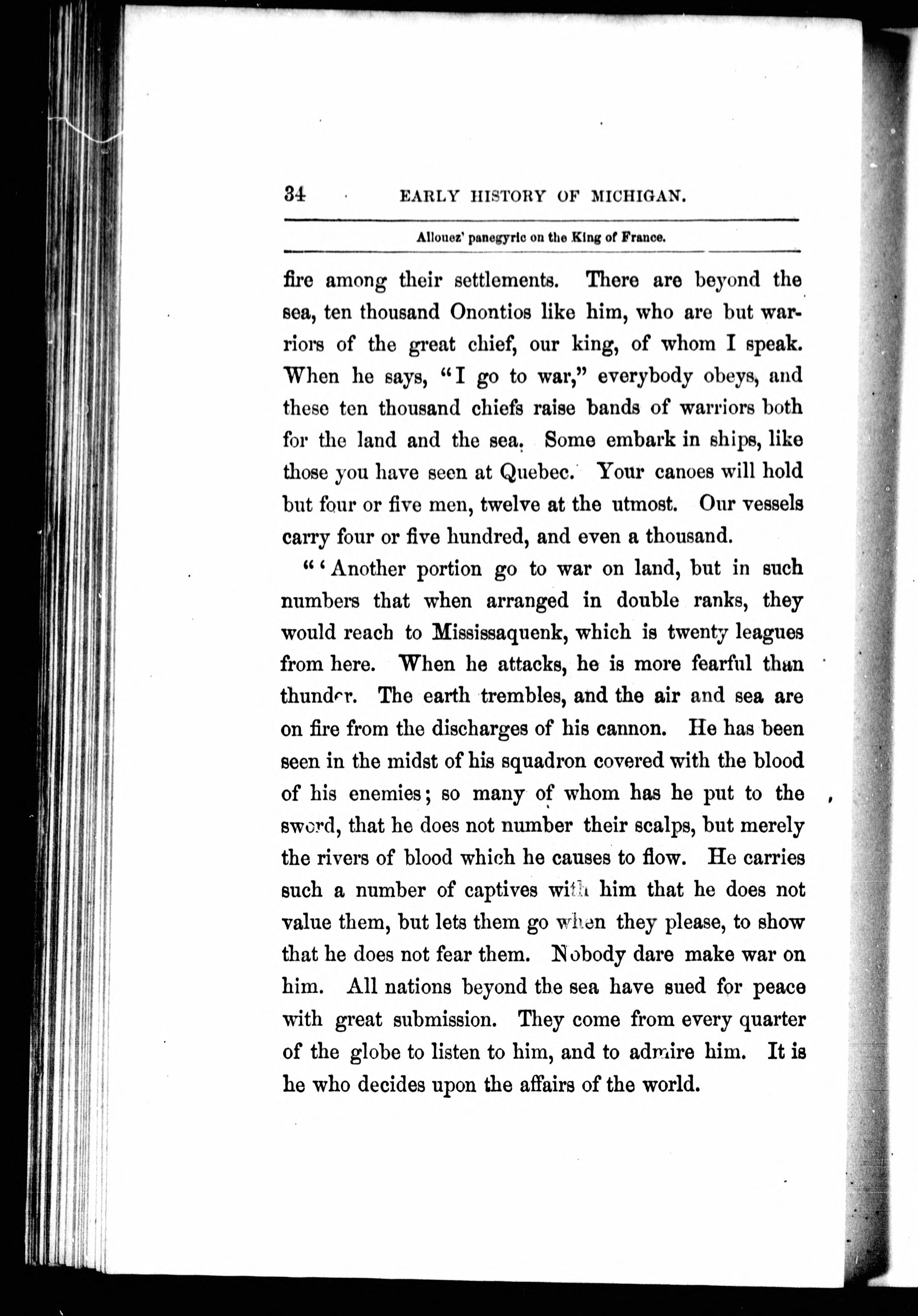 34 EARLY HISTORY OF MICHIGAN.

Allouez' panegyric on the King of France.

fire among their settlements. There are beyond the sea, ten thousand Onontios like him, who are but warriors of the great chief, our king, of whom I speak. When he says, "I go to war," everybody obeys, and these ten thousand chiefs raise bands of warriors both for the land and the sea. Some embark in ships, like those you have seen at Quebec. Your canoes will hold but four or five men, twelve at the utmost. Our vessels carry four or five hundred, and even a thousand.

"'Another portion go to war on land, but in such numbers that when arranged in double ranks, they would reach to Mississaquenk, which is twenty leagues from here. When he attacks, he is more fearful than thunder. The earth trembles, and the air and sea are on fire from the discharges of his cannon. He has been seen in the midst of his squadron covered with the blood of his enemies; so many of whom has he put to the sword, that he does not number their scalps, but merely the rivers of blood which he causes to flow. He carries such a number of captives with him that he does not value them, but lets them go when they please, to show that he does not fear them. Nobody dare make war on him. All nations beyond the sea have sued for peace with great submission. They come from every quarter of the globe to listen to him, and to admire him. It is he who decides upon the affairs of the world.